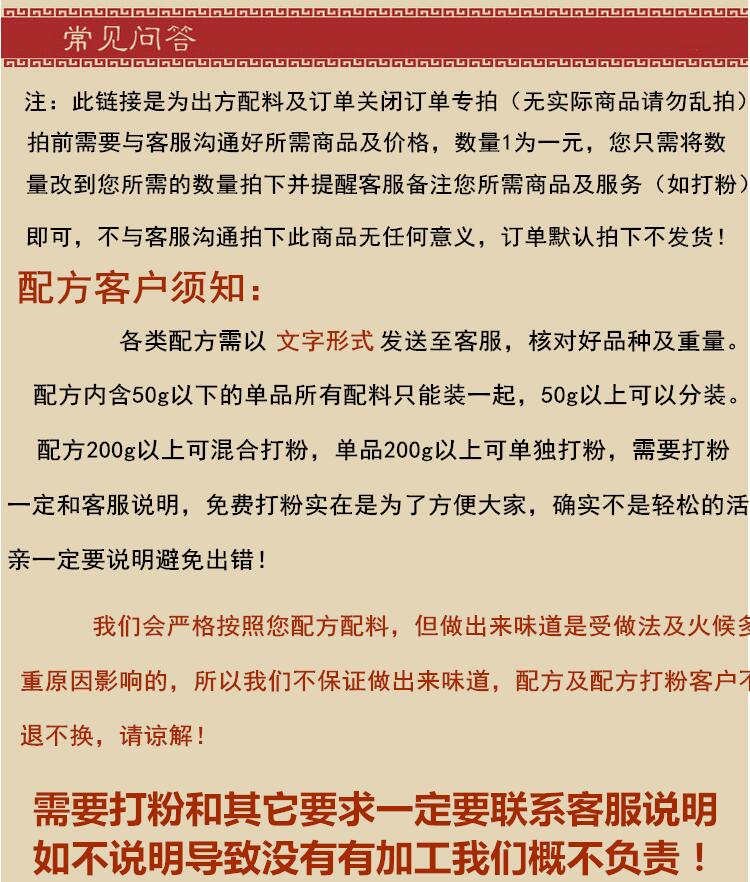 常见问答

注：此链接是为出方配料及订单关闭订单专拍（无实际商品请勿乱拍）拍前需要与客服沟通好所需商品及价格，数量1为一元，您只需将数量改到您所需的数量拍下并提醒客服备注您所需商品及服务（如打粉）即可，不与客服沟通拍下此商品无任何意义，订单默认拍下不发货！

配方客户须知：

各类配方需以 文字形式 发送至客服，核对好品种及重量。

配方内含50g以下的单品所有配料只能装一起，50g以上可以分装。

配方200g以上可混合打粉，单品200g以上可单独打粉，需要打粉一定和客服说明，免费打粉实在是为了方便大家，确实不是轻松的活亲一定要说明避免出错！

我们会严格按照您配方配料，但做出来味道是受做法及火候多重原因影响的，所以我们不保证做出来味道，配方及配方打粉客户不退不换，请谅解！

需要打粉和其它要求一定要联系客服说明
如不说明导致没有有加工我们概不负责！